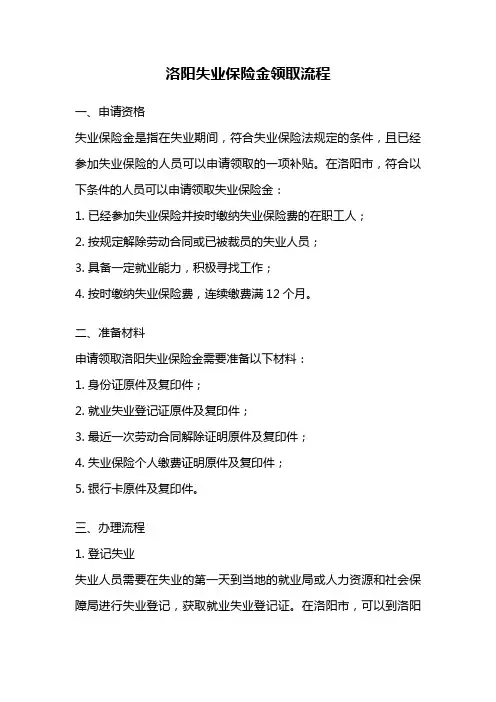 洛阳失业保险金领取流程

一、申请资格

失业保险金是指在失业期间，符合失业保险法规定的条件，且已经参加失业保险的人员可以申请领取的一项补贴。在洛阳市，符合以下条件的人员可以申请领取失业保险金：

1. 已经参加失业保险并按时缴纳失业保险费的在职工人；

2. 按规定解除劳动合同或已被裁员的失业人员；

3. 具备一定就业能力，积极寻找工作；

4. 按时缴纳失业保险费，连续缴费满 12 个月。

二、准备材料

申请领取洛阳失业保险金需要准备以下材料：

1. 身份证原件及复印件；

2. 就业失业登记证原件及复印件；

3. 最近一次劳动合同解除证明原件及复印件；

4. 失业保险个人缴费证明原件及复印件；

5. 银行卡原件及复印件。

三、办理流程

1. 登记失业

失业人员需要在失业的第一天到当地的就业局或人力资源和社会保障局进行失业登记，获取就业失业登记证。在洛阳市，可以到洛阳